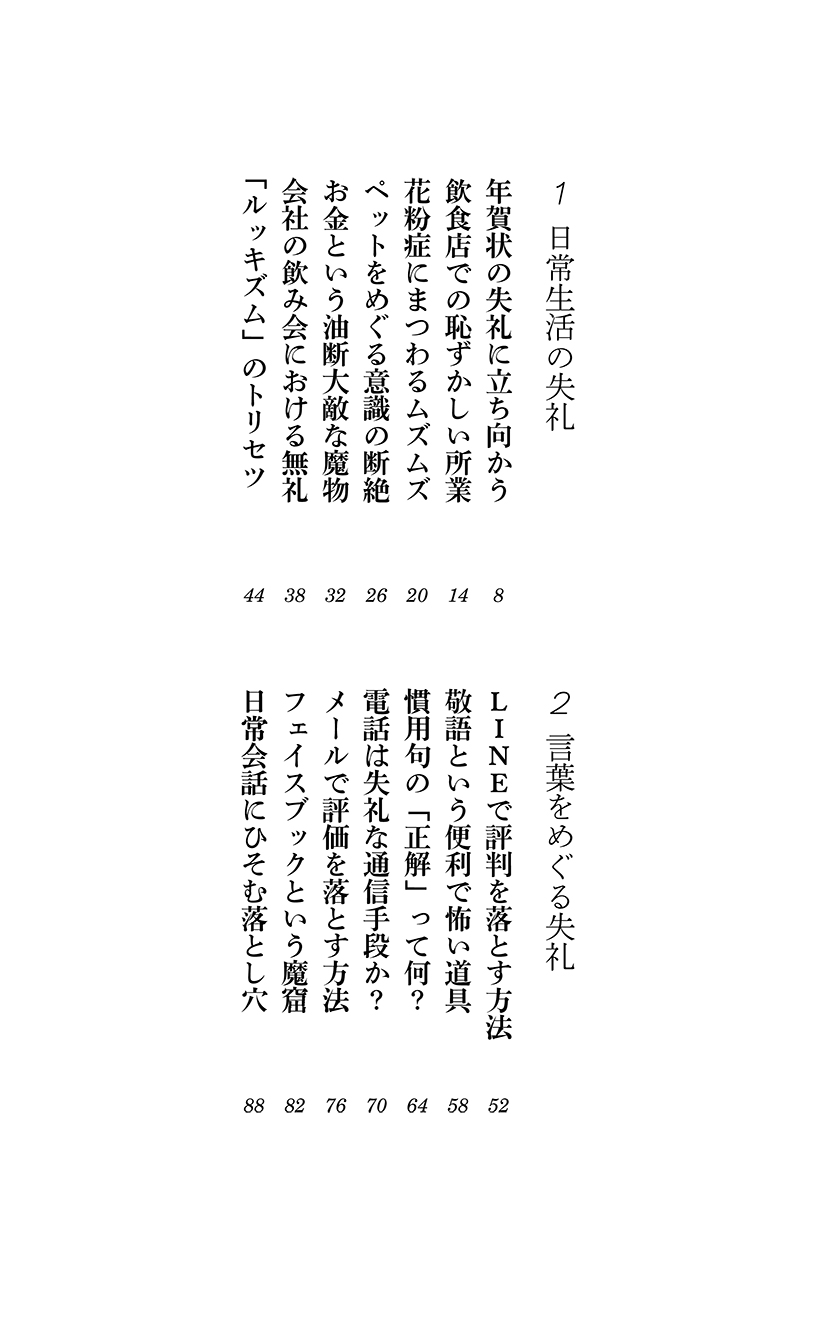 1 日常生活の失礼

年賀状の失礼に立ち向かう 8
飲食店での恥ずかしい所業 14
花粉症にまつわるムズムズ 20
ペットをめぐる意識の断絶 26
お金という油断大敵な魔物 32
会社の飲み会における無礼 38
「ルッキズム」のトリセツ 44

2 言葉をめぐる失礼

LINEで評判を落とす方法 52
敬語という便利で怖い道具 58
慣用句の「正解」って何？ 64
電話は失礼な通信手段か？ 70
メールで評価を落とす方法 76
フェイスブックという魔窟 82
日常会話にひそむ落とし穴 88